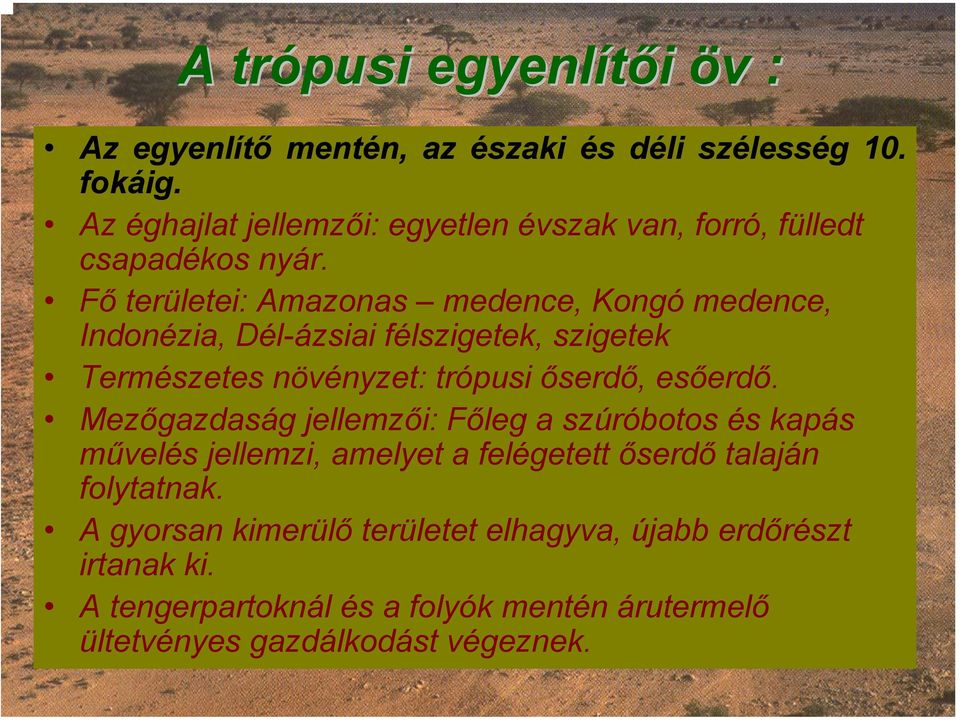 A trópusi egyenlítői öv :

• Az egyenlítő mentén, az északi és déli szélesség 10. fokáig.
• Az éghajlat jellemzői: egyetlen évszak van, forró, fülledt csapadékos nyár.
• Fő területei: Amazonas – medence, Kongó medence, Indonézia, Dél-ázsiai félszigetek, szigetek
• Természetes növényzet: trópusi őserdő, esőerdő.
• Mezőgazdaság jellemzői: Főleg a szúróbotos és kapás művelés jellemzi, amelyet a felégetett őserdő talaján folytatnak.
• A gyorsan kimerülő területet elhagyva, újabb erdőrészt irtanak ki.
• A tengerpartoknál és a folyók mentén árutermelő ültetvényes gazdálkodást végeznek.